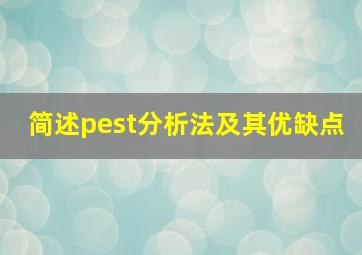 简述pest分析法及其优缺点